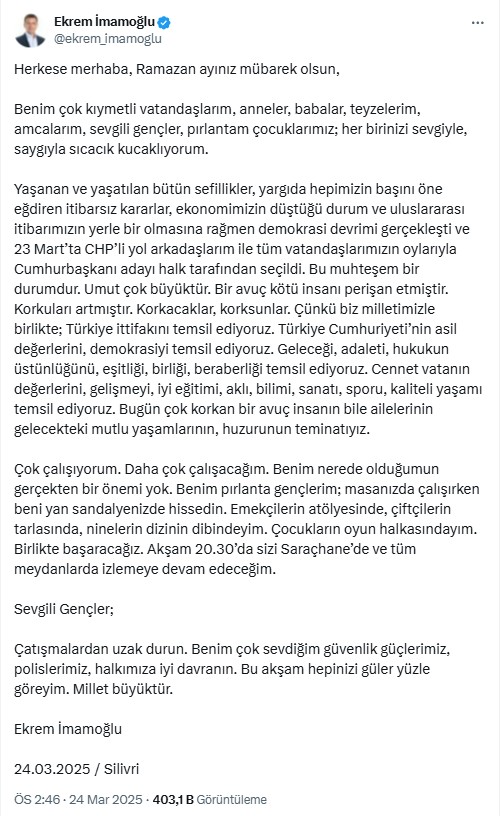 Ekrem İmamoğlu
@ekrem_imamoglu

Herkese merhaba, Ramazan ayınız mübarek olsun,

Benim çok kıymetli vatandaşlarım, anneler, babalar, teyzelerim, amcalarım, sevgili gençler, pırlantam çocuklarımız; her birinizi sevgiyle, saygıyla sıcacık kucaklıyorum.

Yaşanan ve yaşatılan bütün sefillikler, yargıda hepimizin başını öne eğdiren itibarsız kararlar, ekonomimizin düştüğü durum ve uluslararası itibarımızın yerle bir olmasına rağmen demokrasi devrimi gerçekleşti ve 23 Mart'ta CHP'li yol arkadaşlarım ile tüm vatandaşlarımızın oylarıyla Cumhurbaşkanı adayı halk tarafından seçildi. Bu muhteşem bir durumdur. Umut çok büyüktür. Bir avuç kötü insanı perişan etmiştir. Korkuları artmıştır. Korkacaklar, korksunlar. Çünkü biz milletimizle birlikte; Türkiye ittifakını temsil ediyoruz. Türkiye Cumhuriyeti'nin asil değerlerini, demokrasiyi temsil ediyoruz. Geleceği, adaleti, hukukun üstünlüğünü, eşitliği, birliği, beraberliği temsil ediyoruz. Cennet vatanın değerlerini, gelişmeyi, iyi eğitimi, aklı, bilimi, sanatı, sporu, kaliteli yaşamı temsil ediyoruz. Bugün çok korkan bir avuç insanın bile ailelerinin gelecekteki mutlu yaşamlarının, huzurunun teminatıyız.

Çok çalışıyorum. Daha çok çalışacağım. Benim nerede olduğumun gerçekten bir önemi yok. Benim pırlanta gençlerim; masanızda çalışırken beni yan sandalyenizde hissedin. Emekçilerin atölyesinde, çiftçilerin tarlasında, ninelerin dizinin dibindeyim. Çocukların oyun halkasındayım. Birlikte başaracağız. Akşam 20.30'da sizi Saraçhane'de ve tüm meydanlarda izlemeye devam edeceğim.

Sevgili Gençler;

Çatışmalardan uzak durun. Benim çok sevdiğim güvenlik güçlerimiz, polislerimiz, halkımıza iyi davranın. Bu akşam hepinizi güler yüzle göreyim. Millet büyüktür.

Ekrem İmamoğlu

24.03.2025 / Silivri

ÖS 2:46 · 24 Mar 2025 · 403,1 B Görüntüleme